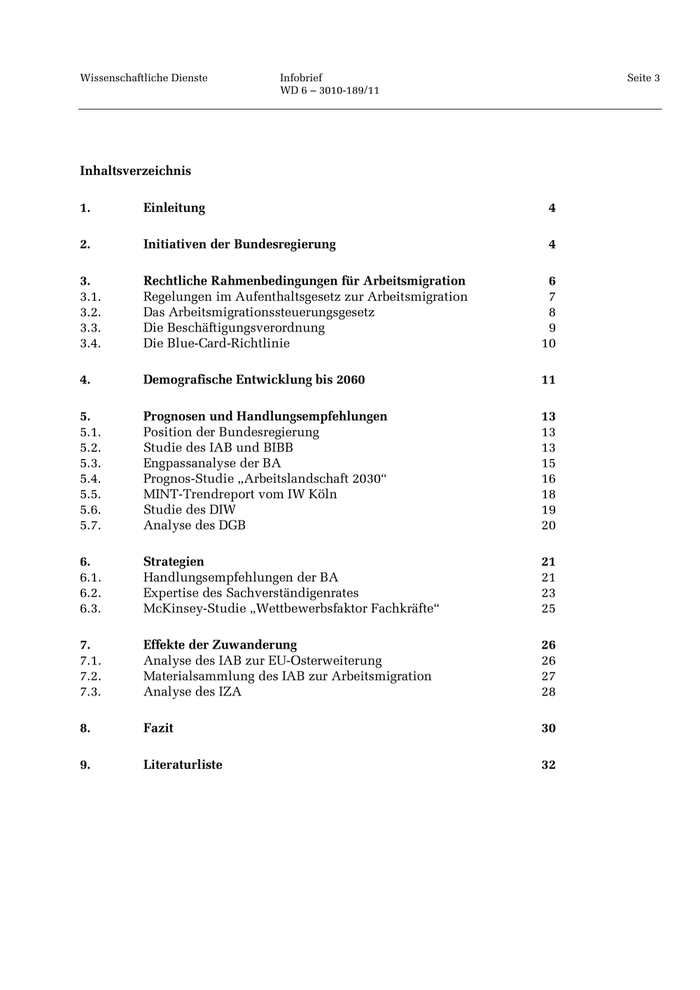 Wissenschaftliche Dienste Infobrief WD 6 – 3010-189/11 Seite 3

Inhaltsverzeichnis

| | | |
|---|---|---|
| 1. | Einleitung | 4 |
| 2. | Initiativen der Bundesregierung | 4 |
| 3. | Rechtliche Rahmenbedingungen für Arbeitsmigration | 6 |
| 3.1. | Regelungen im Aufenthaltsgesetz zur Arbeitsmigration | 7 |
| 3.2. | Das Arbeitsmigrationssteuerungsgesetz | 8 |
| 3.3. | Die Beschäftigungsverordnung | 9 |
| 3.4. | Die Blue-Card-Richtlinie | 10 |
| 4. | Demografische Entwicklung bis 2060 | 11 |
| 5. | Prognosen und Handlungsempfehlungen | 13 |
| 5.1. | Position der Bundesregierung | 13 |
| 5.2. | Studie des IAB und BIBB | 13 |
| 5.3. | Engpassanalyse der BA | 15 |
| 5.4. | Prognos-Studie „Arbeitslandschaft 2030“ | 16 |
| 5.5. | MINT-Trendreport vom IW Köln | 18 |
| 5.6. | Studie des DIW | 19 |
| 5.7. | Analyse des DGB | 20 |
| 6. | Strategien | 21 |
| 6.1. | Handlungsempfehlungen der BA | 21 |
| 6.2. | Expertise des Sachverständigenrates | 23 |
| 6.3. | McKinsey-Studie „Wettbewerbsfaktor Fachkräfte“ | 25 |
| 7. | Effekte der Zuwanderung | 26 |
| 7.1. | Analyse des IAB zur EU-Osterweiterung | 26 |
| 7.2. | Materialsammlung des IAB zur Arbeitsmigration | 27 |
| 7.3. | Analyse des IZA | 28 |
| 8. | Fazit | 30 |
| 9. | Literaturliste | 32 |